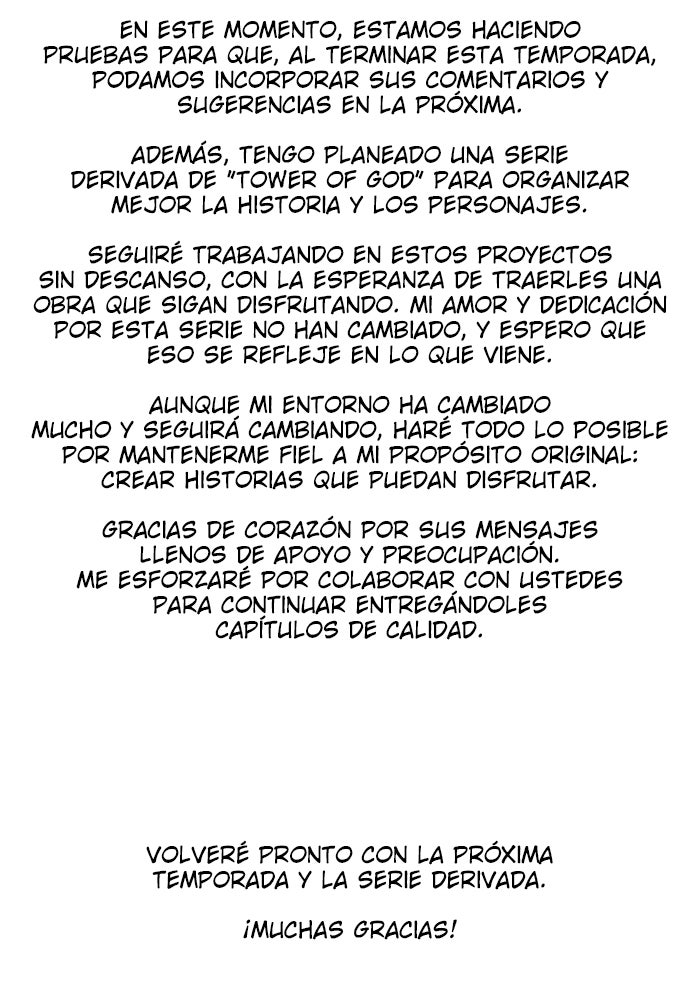 EN ESTE MOMENTO, ESTAMOS HACIENDO PRUEBAS PARA QUE, AL TERMINAR ESTA TEMPORADA, PODAMOS INCORPORAR SUS COMENTARIOS Y SUGERENCIAS EN LA PRÓXIMA.

ADEMÁS, TENGO PLANEADO UNA SERIE DERIVADA DE "TOWER OF GOD" PARA ORGANIZAR MEJOR LA HISTORIA Y LOS PERSONAJES.

SEGUIRÉ TRABAJANDO EN ESTOS PROYECTOS SIN DESCANSO, CON LA ESPERANZA DE TRAERLES UNA OBRA QUE SIGAN DISFRUTANDO. MI AMOR Y DEDICACIÓN POR ESTA SERIE NO HAN CAMBIADO, Y ESPERO QUE ESO SE REFLEJE EN LO QUE VIENE.

AUNQUE MI ENTORNO HA CAMBIADO MUCHO Y SEGUIRÁ CAMBIANDO, HARÉ TODO LO POSIBLE POR MANTENERME FIEL A MI PROPÓSITO ORIGINAL: CREAR HISTORIAS QUE PUEDAN DISFRUTAR.

GRACIAS DE CORAZÓN POR SUS MENSAJES LLENOS DE APOYO Y PREOCUPACIÓN. ME ESFORZARÉ POR COLABORAR CON USTEDES PARA CONTINUAR ENTREGÁNDOLES CAPÍTULOS DE CALIDAD.

VOLVERÉ PRONTO CON LA PRÓXIMA TEMPORADA Y LA SERIE DERIVADA.

¡MUCHAS GRACIAS!